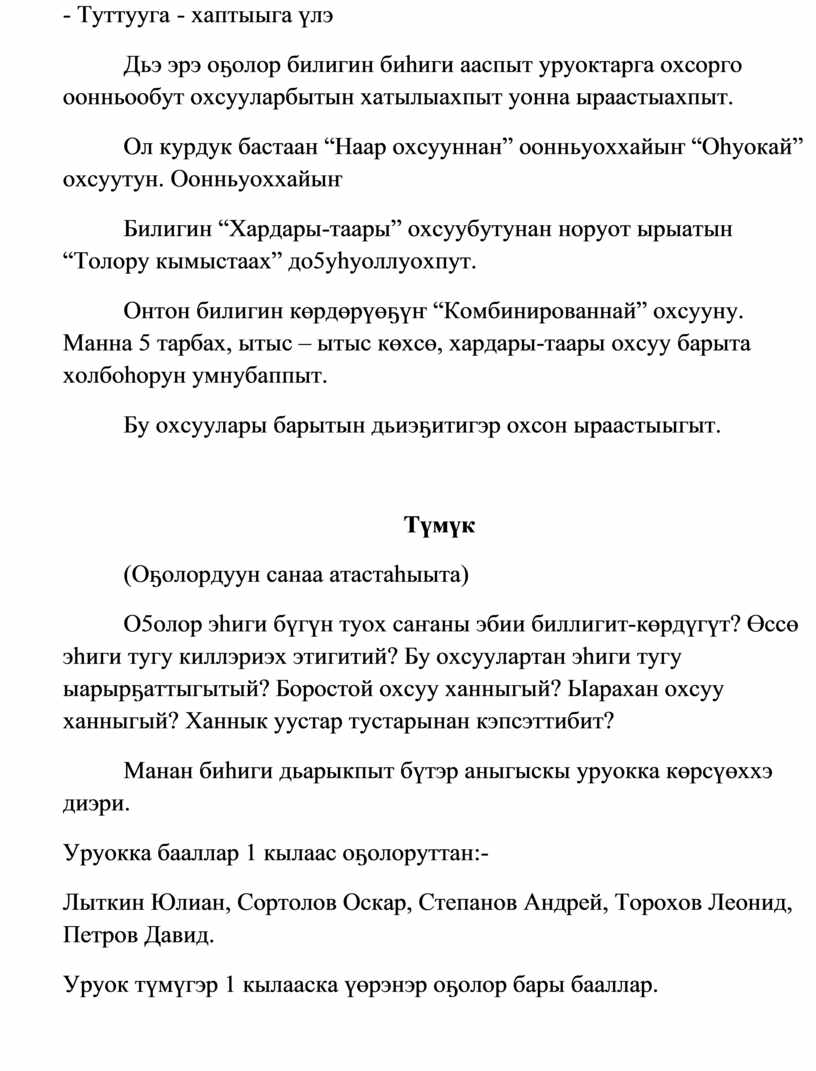 - Туттууга - хаптыыга үлэ

Дьэ эрэ оҕолор билигин биһиги ааспыт уруоктарга охсорго оонньообут охсууларбытын хатылыахпыт уонна ыраастыахпыт.

Ол курдук бастаан “Наар охсууннан” оонньуоххайыҥ “Оһуокай” охсуутун. Оонньуоххайыҥ

Билигин “Хардары-таары” охсуубутунан норуот ырыатын “Толору кымыстаах” до5уһуоллуохпут.

Онтон билигин көрдөрүөҕүҥ “Комбинированнай” охсууну. Манна 5 тарбах, ытыс – ытыс көхсө, хардары-таары охсуу барыта холбоһорун умнубаппыт.

Бу охсуулары барытын дьиэҕитигэр охсон ыраастыыгыт.

Түмүк

(Оҕолордуун санаа атастаһыыта)

О5олор эһиги бүгүн туох саҥаны эбии биллигит-көрдүгүт? Өссө эһиги тугу киллэриэх этигитий? Бу охсуулартан эһиги тугу ыарырҕаттыгытый? Боростой охсуу ханныгый? Ыарахан охсуу ханныгый? Ханнык уустар тустарынан кэпсэттибит?

Манан биһиги дьарыкпыт бүтэр аныгыскы уруокка көрсүөххэ диэри.

Уруокка бааллар 1 кылаас оҕолоруттан:-

Лыткин Юлиан, Сортолов Оскар, Степанов Андрей, Торохов Леонид, Петров Давид.

Уруок түмүгэр 1 кылааска үөрэнэр оҕолор бары бааллар.